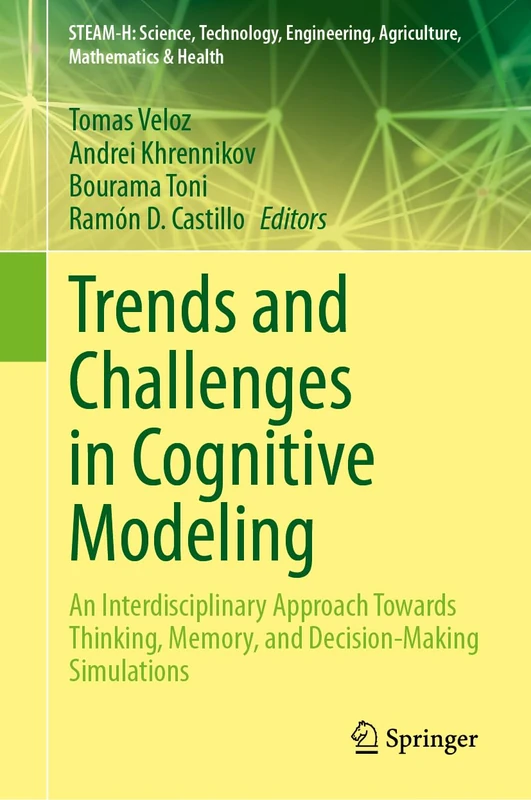 STEAM-H: Science, Technology, Engineering, Agriculture, Mathematics & Health

Tomas Veloz
Andrei Khrennikov
Bourama Toni
Ramón D. Castillo Editors

Trends and Challenges in Cognitive Modeling

An Interdisciplinary Approach Towards Thinking, Memory, and Decision-Making Simulations

Springer